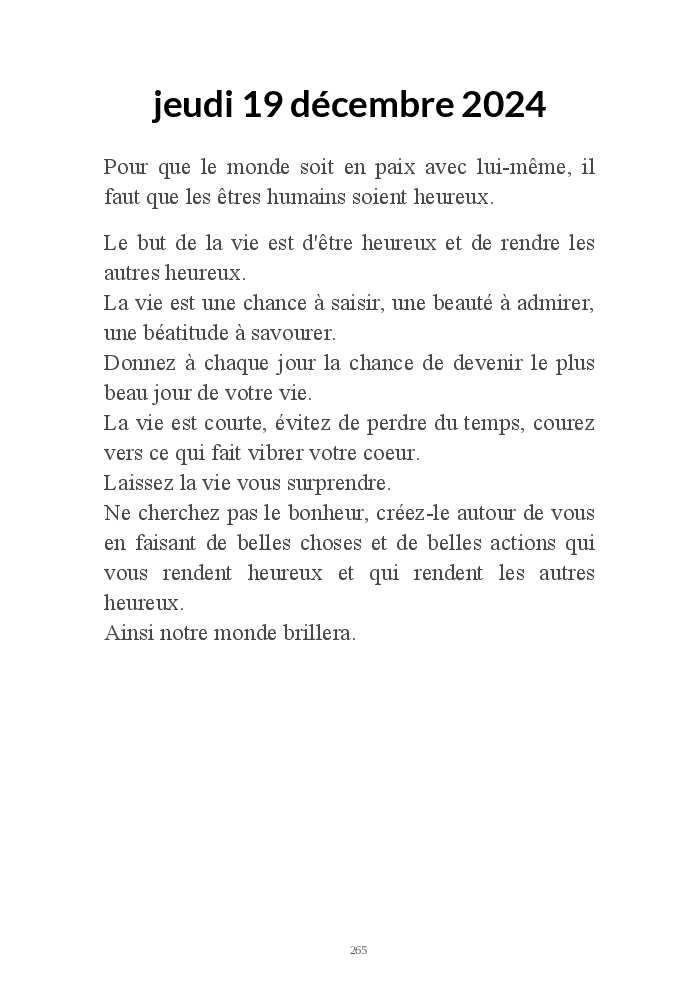 jeudi 19 décembre 2024

Pour que le monde soit en paix avec lui-même, il faut que les êtres humains soient heureux.

Le but de la vie est d'être heureux et de rendre les autres heureux.
La vie est une chance à saisir, une beauté à admirer, une béatitude à savourer.
Donnez à chaque jour la chance de devenir le plus beau jour de votre vie.
La vie est courte, évitez de perdre du temps, courez vers ce qui fait vibrer votre coeur.
Laissez la vie vous surprendre.
Ne cherchez pas le bonheur, créez-le autour de vous en faisant de belles choses et de belles actions qui vous rendent heureux et qui rendent les autres heureux.
Ainsi notre monde brillera.

265